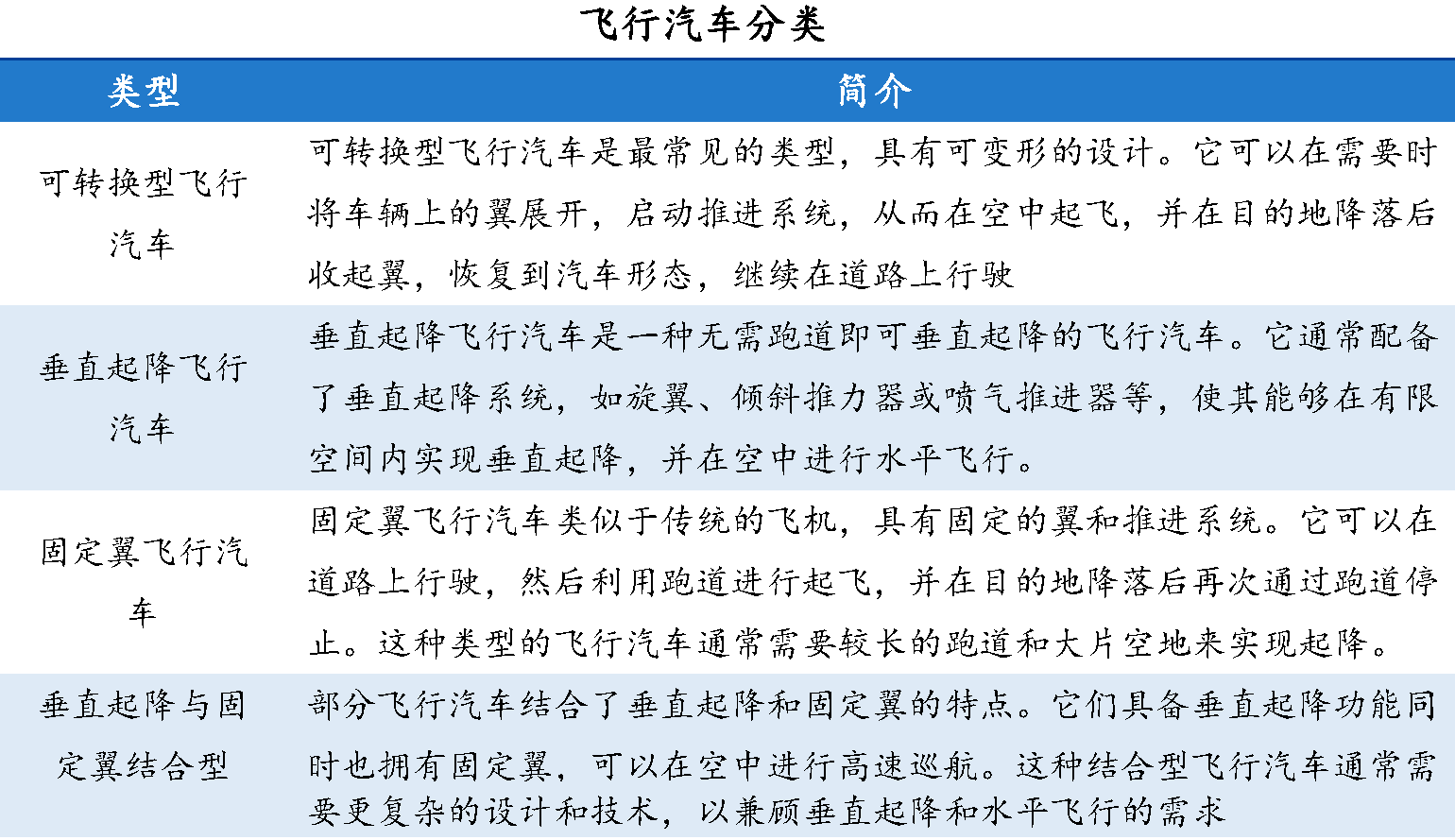 飞行汽车分类

| 类型 | 简介 |
|---|---|
| 可转换型飞行汽车 | 可转换型飞行汽车是最常见的类型，具有可变形的设计。它可以在需要时将车辆上的翼展开，启动推进系统，从而在空中起飞，并在目的地降落后收起翼，恢复到汽车形态，继续在道路上行驶 |
| 垂直起降飞行汽车 | 垂直起降飞行汽车是一种无需跑道即可垂直起降的飞行汽车。它通常配备了垂直起降系统，如旋翼、倾斜推力器或喷气推进器等，使其能够在有限空间内实现垂直起降，并在空中进行水平飞行。 |
| 固定翼飞行汽车 | 固定翼飞行汽车类似于传统的飞机，具有固定的翼和推进系统。它可以在道路上行驶，然后利用跑道进行起飞，并在目的地降落后再次通过跑道停止。这种类型的飞行汽车通常需要较长的跑道和大片空地来实现起降。 |
| 垂直起降与固定翼结合型 | 部分飞行汽车结合了垂直起降和固定翼的特点。它们具备垂直起降功能同时也拥有固定翼，可以在空中进行高速巡航。这种结合型飞行汽车通常需要更复杂的设计和技术，以兼顾垂直起降和水平飞行的需求 |